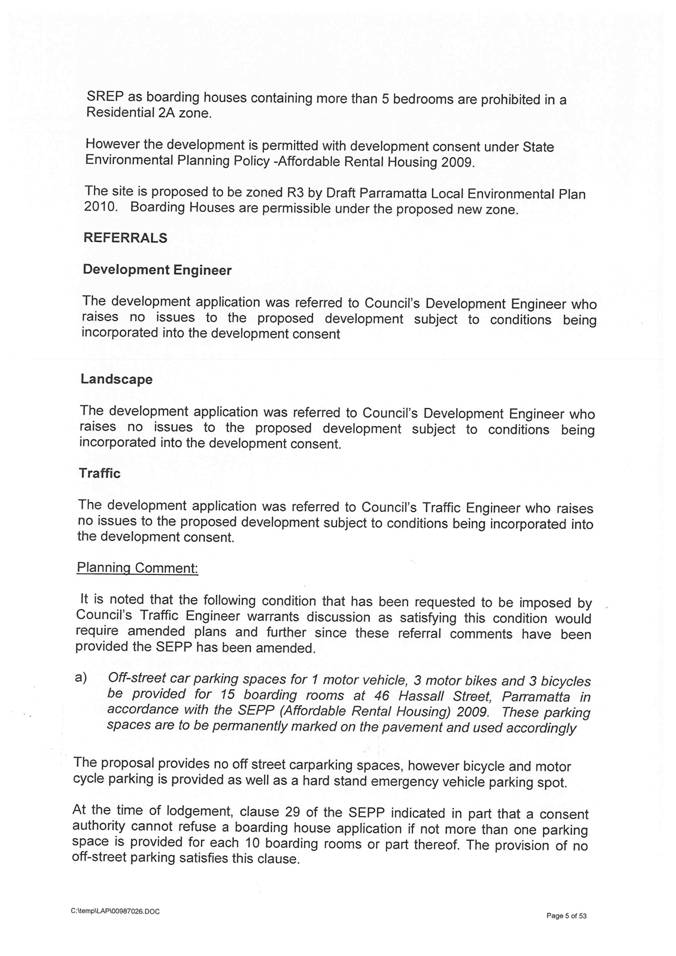 SREP as boarding houses containing more than 5 bedrooms are prohibited in a Residential 2A zone.

However the development is permitted with development consent under State Environmental Planning Policy -Affordable Rental Housing 2009.

The site is proposed to be zoned R3 by Draft Parramatta Local Environmental Plan 2010. Boarding Houses are permissible under the proposed new zone.

REFERRALS

Development Engineer

The development application was referred to Council's Development Engineer who raises no issues to the proposed development subject to conditions being incorporated into the development consent

Landscape

The development application was referred to Council's Development Engineer who raises no issues to the proposed development subject to conditions being incorporated into the development consent.

Traffic

The development application was referred to Council's Traffic Engineer who raises no issues to the proposed development subject to conditions being incorporated into the development consent.

Planning Comment:

It is noted that the following condition that has been requested to be imposed by Council's Traffic Engineer warrants discussion as satisfying this condition would require amended plans and further since these referral comments have been provided the SEPP has been amended.

a) Off-street car parking spaces for 1 motor vehicle, 3 motor bikes and 3 bicycles be provided for 15 boarding rooms at 46 Hassall Street, Parramatta in accordance with the SEPP (Affordable Rental Housing) 2009. These parking spaces are to be permanently marked on the pavement and used accordingly

The proposal provides no off street carparking spaces, however bicycle and motor cycle parking is provided as well as a hard stand emergency vehicle parking spot.

At the time of lodgement, clause 29 of the SEPP indicated in part that a consent authority cannot refuse a boarding house application if not more than one parking space is provided for each 10 boarding rooms or part thereof. The provision of no off-street parking satisfies this clause.

C:\temp\LAP\00987026.DOC

Page 5 of 53